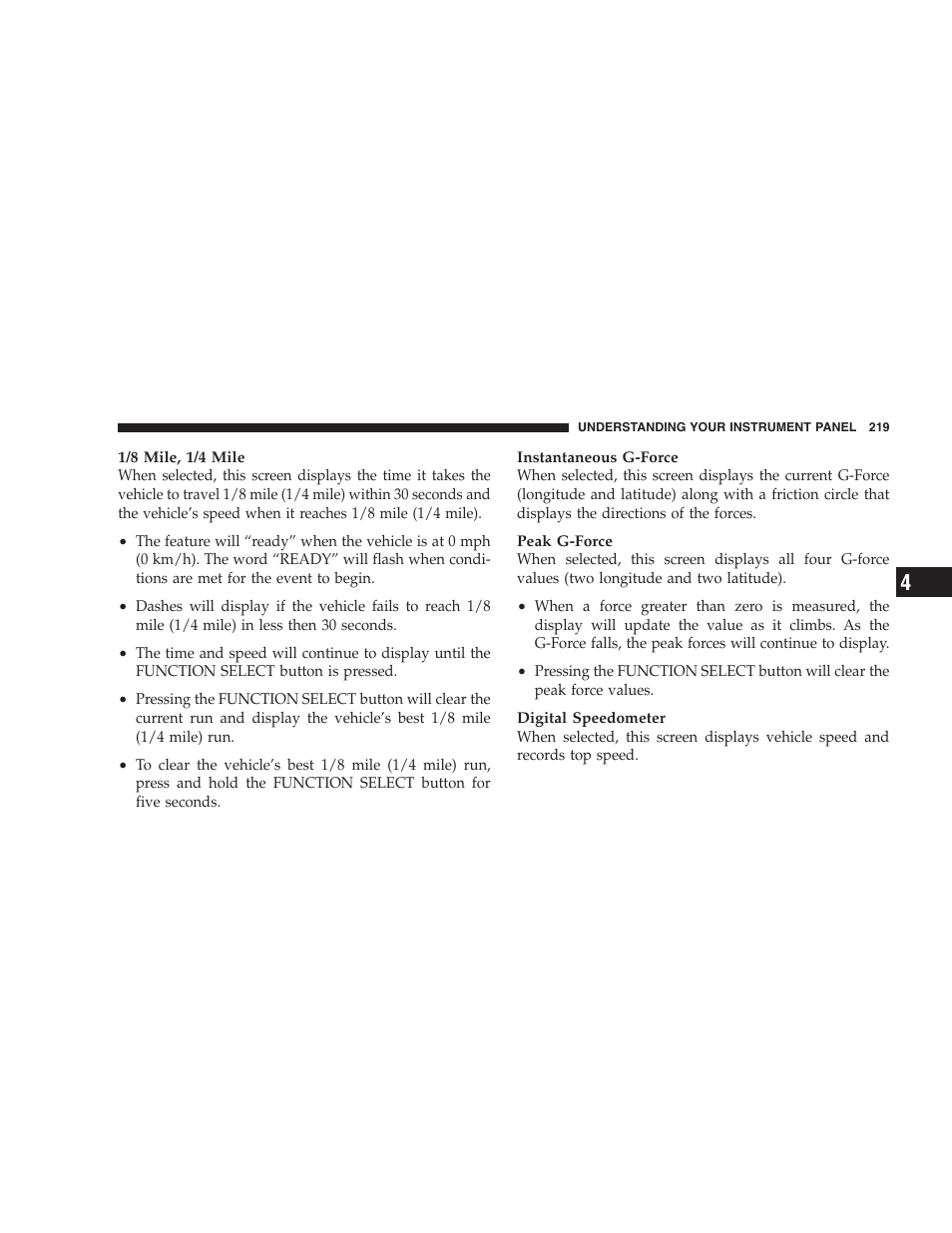 UNDERSTANDING YOUR INSTRUMENT PANEL 219

1/8 Mile, 1/4 Mile
When selected, this screen displays the time it takes the vehicle to travel 1/8 mile (1/4 mile) within 30 seconds and the vehicle's speed when it reaches 1/8 mile (1/4 mile).

• The feature will "ready" when the vehicle is at 0 mph (0 km/h). The word "READY" will flash when conditions are met for the event to begin.

• Dashes will display if the vehicle fails to reach 1/8 mile (1/4 mile) in less then 30 seconds.

• The time and speed will continue to display until the FUNCTION SELECT button is pressed.

• Pressing the FUNCTION SELECT button will clear the current run and display the vehicle's best 1/8 mile (1/4 mile) run.

• To clear the vehicle's best 1/8 mile (1/4 mile) run, press and hold the FUNCTION SELECT button for five seconds.

Instantaneous G-Force
When selected, this screen displays the current G-Force (longitude and latitude) along with a friction circle that displays the directions of the forces.

Peak G-Force
When selected, this screen displays all four G-force values (two longitude and two latitude).

• When a force greater than zero is measured, the display will update the value as it climbs. As the G-Force falls, the peak forces will continue to display.

• Pressing the FUNCTION SELECT button will clear the peak force values.

Digital Speedometer
When selected, this screen displays vehicle speed and records top speed.

4